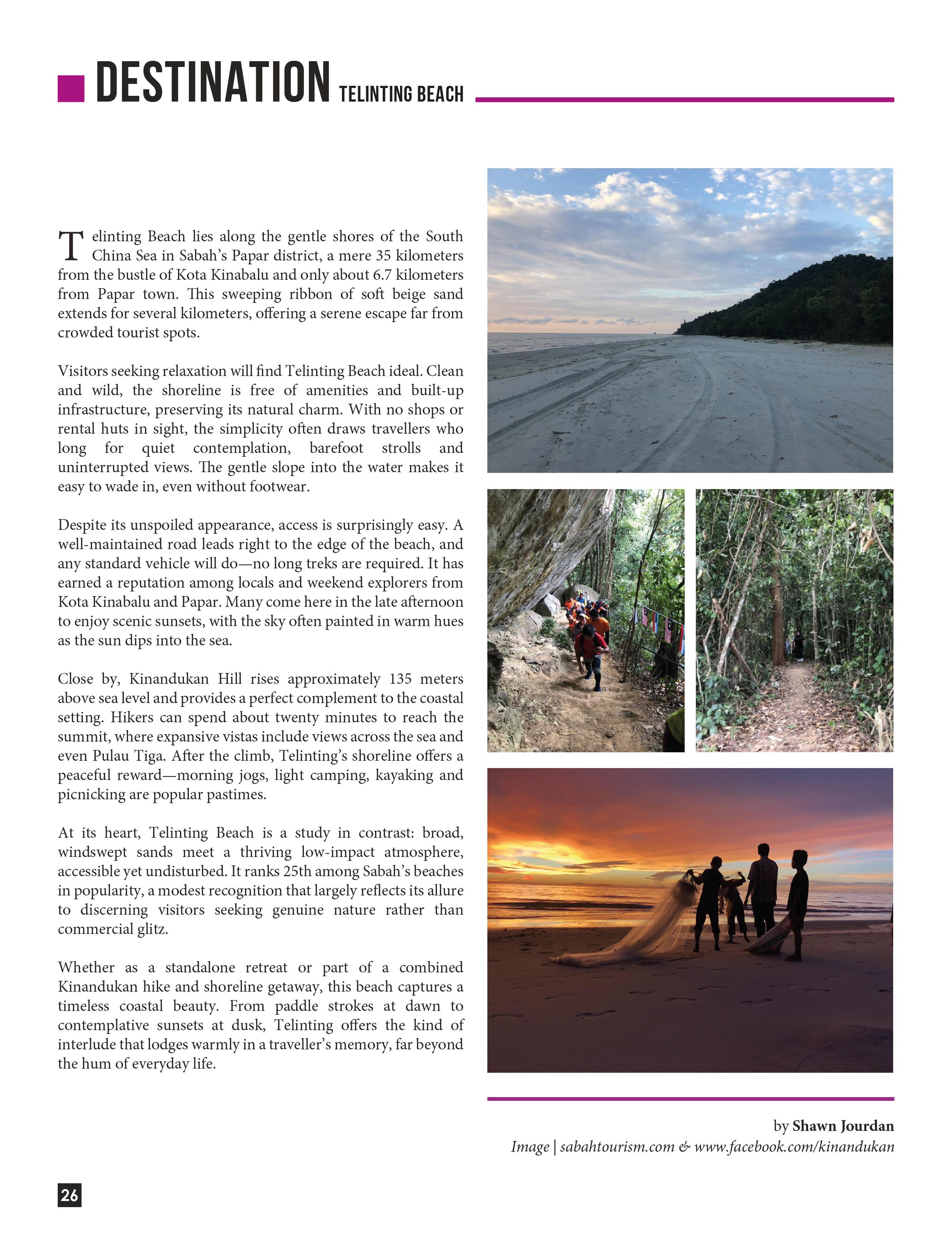 DESTINATION TELINTING BEACH

Telinting Beach lies along the gentle shores of the South China Sea in Sabah's Papar district, a mere 35 kilometers from the bustle of Kota Kinabalu and only about 6.7 kilometers from Papar town. This sweeping ribbon of soft beige sand extends for several kilometers, offering a serene escape far from crowded tourist spots.

Visitors seeking relaxation will find Telinting Beach ideal. Clean and wild, the shoreline is free of amenities and built-up infrastructure, preserving its natural charm. With no shops or rental huts in sight, the simplicity often draws travellers who long for quiet contemplation, barefoot strolls and uninterrupted views. The gentle slope into the water makes it easy to wade in, even without footwear.

Despite its unspoiled appearance, access is surprisingly easy. A well-maintained road leads right to the edge of the beach, and any standard vehicle will do—no long treks are required. It has earned a reputation among locals and weekend explorers from Kota Kinabalu and Papar. Many come here in the late afternoon to enjoy scenic sunsets, with the sky often painted in warm hues as the sun dips into the sea.

Close by, Kinandukan Hill rises approximately 135 meters above sea level and provides a perfect complement to the coastal setting. Hikers can spend about twenty minutes to reach the summit, where expansive vistas include views across the sea and even Pulau Tiga. After the climb, Telinting's shoreline offers a peaceful reward—morning jogs, light camping, kayaking and picnicking are popular pastimes.

At its heart, Telinting Beach is a study in contrast: broad, windswept sands meet a thriving low-impact atmosphere, accessible yet undisturbed. It ranks 25th among Sabah's beaches in popularity, a modest recognition that largely reflects its allure to discerning visitors seeking genuine nature rather than commercial glitz.

Whether as a standalone retreat or part of a combined Kinandukan hike and shoreline getaway, this beach captures a timeless coastal beauty. From paddle strokes at dawn to contemplative sunsets at dusk, Telinting offers the kind of interlude that lodges warmly in a traveller's memory, far beyond the hum of everyday life.

by Shawn Jourdan
Image | sabahtourism.com & www.facebook.com/kinandukan

26